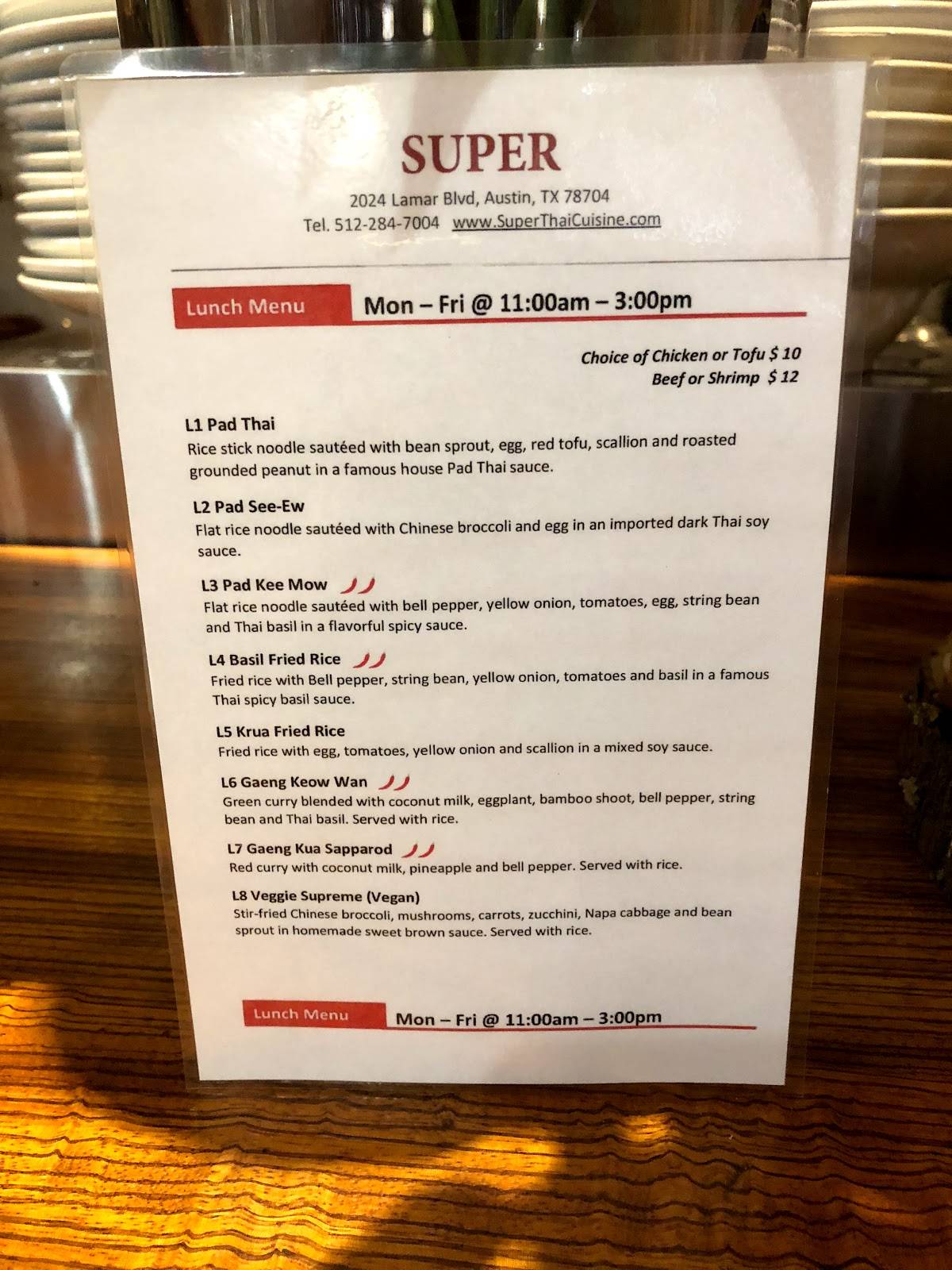 SUPER

2024 Lamar Blvd, Austin, TX 78704
Tel. 512-284-7004 www.SuperThaiCuisine.com

Lunch Menu Mon – Fri @ 11:00am – 3:00pm

Choice of Chicken or Tofu $ 10
Beef or Shrimp $ 12

L1 Pad Thai
Rice stick noodle sautéed with bean sprout, egg, red tofu, scallion and roasted grounded peanut in a famous house Pad Thai sauce.

L2 Pad See-Ew
Flat rice noodle sautéed with Chinese broccoli and egg in an imported dark Thai soy sauce.

L3 Pad Kee Mow
Flat rice noodle sautéed with bell pepper, yellow onion, tomatoes, egg, string bean and Thai basil in a flavorful spicy sauce.

L4 Basil Fried Rice
Fried rice with Bell pepper, string bean, yellow onion, tomatoes and basil in a famous Thai spicy basil sauce.

L5 Krua Fried Rice
Fried rice with egg, tomatoes, yellow onion and scallion in a mixed soy sauce.

L6 Gaeng Keow Wan
Green curry blended with coconut milk, eggplant, bamboo shoot, bell pepper, string bean and Thai basil. Served with rice.

L7 Gaeng Kua Sapparod
Red curry with coconut milk, pineapple and bell pepper. Served with rice.

L8 Veggie Supreme (Vegan)
Stir-fried Chinese broccoli, mushrooms, carrots, zucchini, Napa cabbage and bean sprout in homemade sweet brown sauce. Served with rice.

Lunch Menu Mon – Fri @ 11:00am – 3:00pm